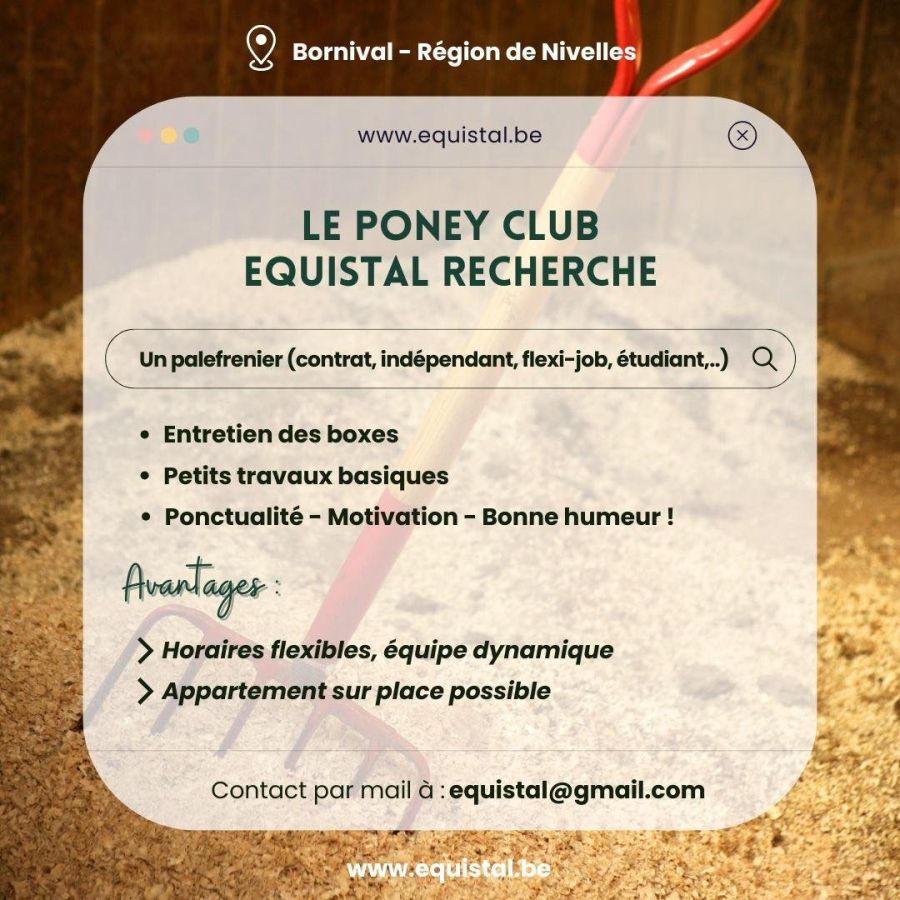 Bornival - Région de Nivelles

www.equistal.be

LE PONEY CLUB EQUISTAL RECHERCHE

Un palefrenier (contrat, indépendant, flexi-job, étudiant,..)

• Entretien des boxes
• Petits travaux basiques
• Ponctualité - Motivation - Bonne humeur !

Avantages :

> Horaires flexibles, équipe dynamique
> Appartement sur place possible

Contact par mail à : equistal@gmail.com

www.equistal.be